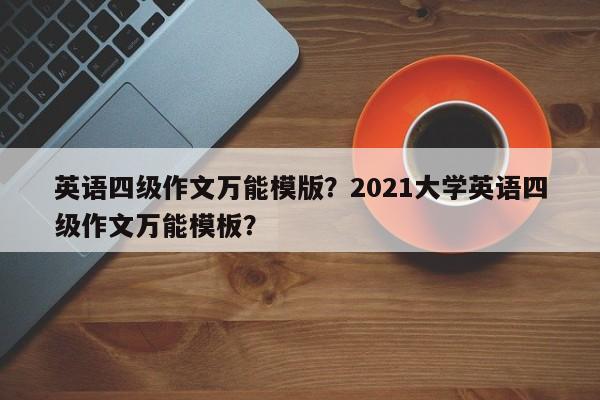 英语四级作文万能模版？2021大学英语四级作文万能模板？